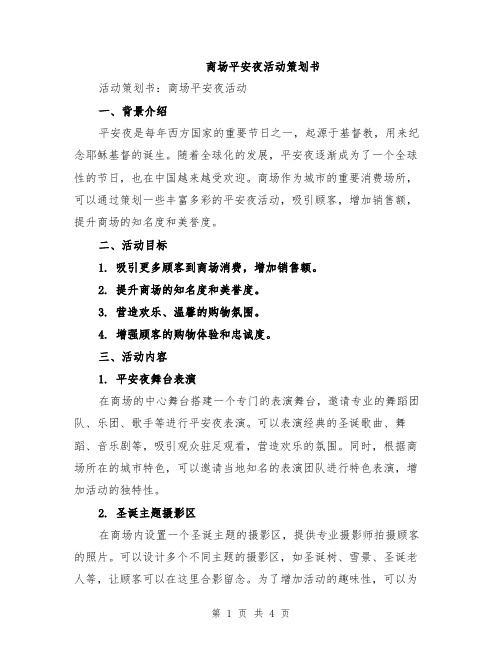 商场平安夜活动策划书

活动策划书：商场平安夜活动

一、背景介绍

平安夜是每年西方国家的重要节日之一，起源于基督教，用来纪念耶稣基督的诞生。随着全球化的发展，平安夜逐渐成为了一个全球性的节日，也在中国越来越受欢迎。商场作为城市的重要消费场所，可以通过策划一些丰富多彩的平安夜活动，吸引顾客，增加销售额，提升商场的知名度和美誉度。

二、活动目标

1. 吸引更多顾客到商场消费，增加销售额。

2. 提升商场的知名度和美誉度。

3. 营造欢乐、温馨的购物氛围。

4. 增强顾客的购物体验和忠诚度。

三、活动内容

1. 平安夜舞台表演

在商场的中心舞台搭建一个专门的表演舞台，邀请专业的舞蹈团队、乐团、歌手等进行平安夜表演。可以表演经典的圣诞歌曲、舞蹈、音乐剧等，吸引观众驻足观看，营造欢乐的氛围。同时，根据商场所在的城市特色，可以邀请当地知名的表演团队进行特色表演，增加活动的独特性。

2. 圣诞主题摄影区

在商场内设置一个圣诞主题的摄影区，提供专业摄影师拍摄顾客的照片。可以设计多个不同主题的摄影区，如圣诞树、雪景、圣诞老人等，让顾客可以在这里合影留念。为了增加活动的趣味性，可以为

第 1 页 共 4 页